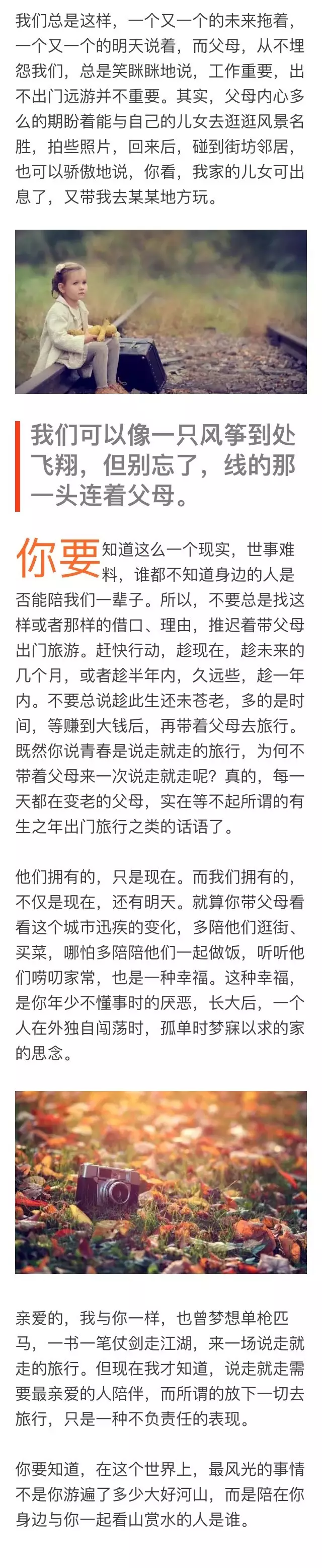 我们总是这样，一个又一个的未来拖着，一个又一个的明天说着，而父母，从不埋怨我们，总是笑眯眯地说，工作重要，出不出门远游并不重要。其实，父母内心多么的期盼着能与自己的儿女去逛逛风景名胜，拍些照片，回来后，碰到街坊邻居，也可以骄傲地说，你看，我家的儿女可出息了，又带我去某某地方玩。

我们可以像一只风筝到处飞翔，但别忘了，线的那一头连着父母。

你要知道这么一个现实，世事难料，谁都不知道身边的人是否能陪我们一辈子。所以，不要总是找这样或者那样的借口、理由，推迟着带父母出门旅游。赶快行动，趁现在，趁未来的几个月，或者趁半年内，久远些，趁一年内。不要总说趁此生还未苍老，多的是时间，等赚到大钱后，再带着父母去旅行。既然你说青春是说走就走的旅行，为何不带着父母来一次说走就走呢？真的，每一天都在变老的父母，实在等不起所谓的有生之年出门旅行之类的话语了。

他们拥有的，只是现在。而我们拥有的，不仅是现在，还有明天。就算你带父母看看这个城市迅疾的变化，多陪他们逛街、买菜，哪怕多陪陪他们一起做饭，听听他们唠叨家常，也是一种幸福。这种幸福，是你年少不懂事时的厌恶，长大后，一个人在外独自闯荡时，孤单时梦寐以求的家的思念。

亲爱的，我与你一样，也曾梦想单枪匹马，一书一笔仗剑走江湖，来一场说走就走的旅行。但现在我才知道，说走就走需要最亲爱的人陪伴，而所谓的放下一切去旅行，只是一种不负责任的表现。

你要知道，在这个世界上，最风光的事情不是你游遍了多少大好河山，而是陪在你身边与你一起看山赏水的人是谁。